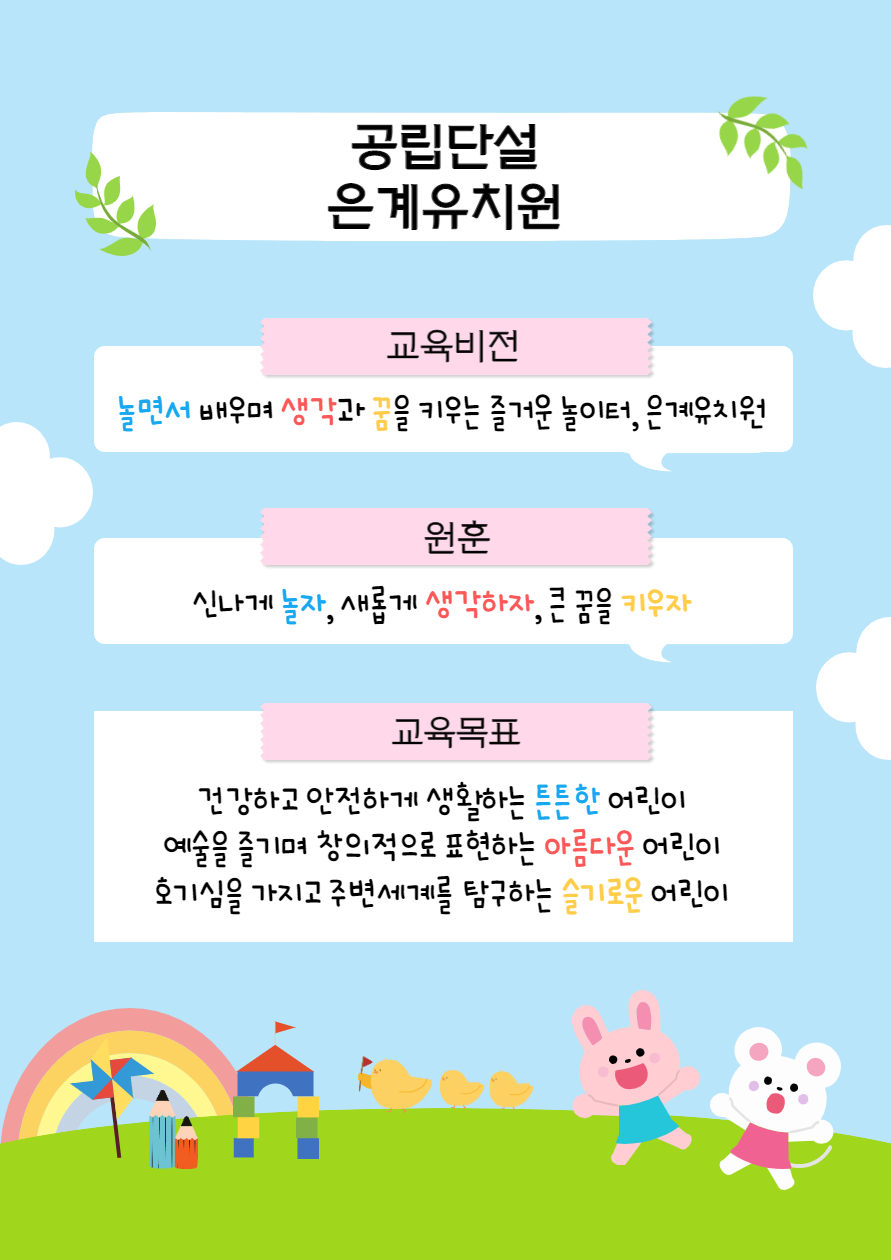 공립단설
은계유치원

교육비전

놀면서 배우며 생각과 꿈을 키우는 즐거운 놀이터, 은계유치원

원훈

신나게 놀자, 새롭게 생각하자, 큰 꿈을 키우자

교육목표

건강하고 안전하게 생활하는 튼튼한 어린이
예술을 즐기며 창의적으로 표현하는 아름다운 어린이
호기심을 가지고 주변세계를 탐구하는 슬기로운 어린이